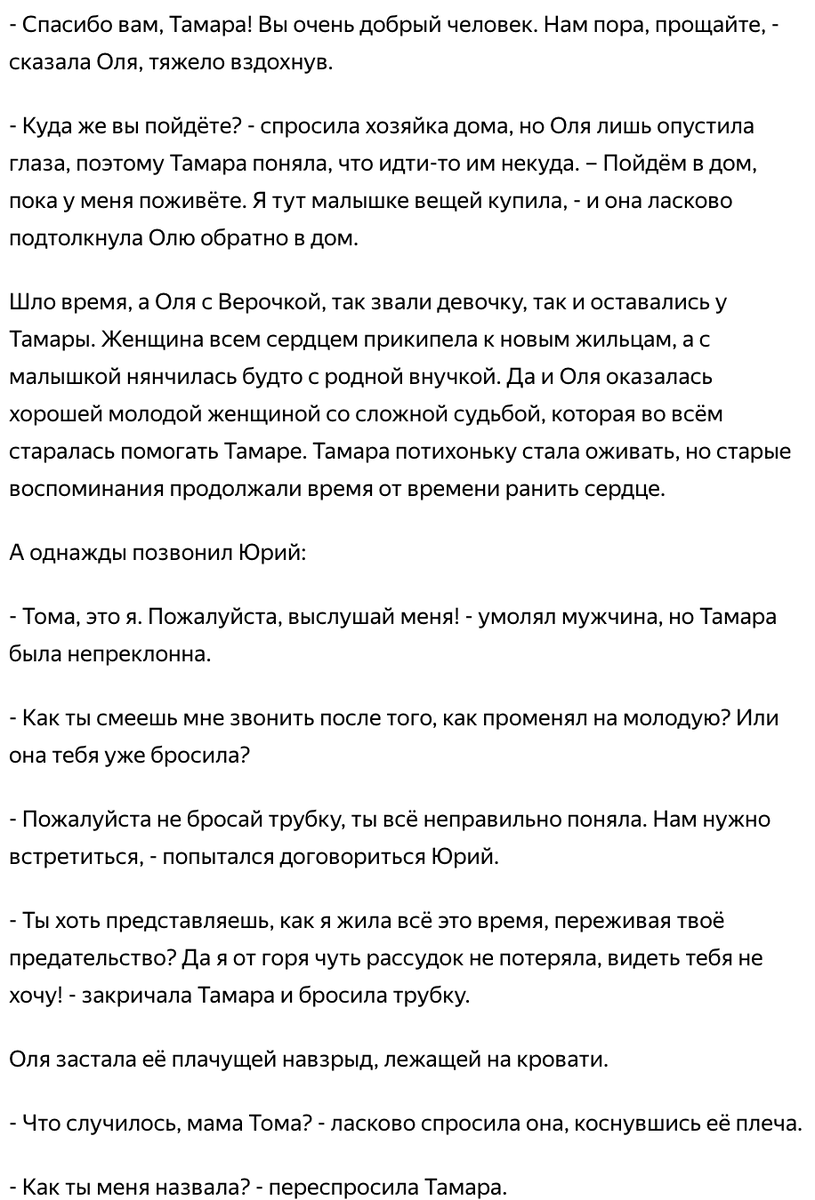 - Спасибо вам, Тамара! Вы очень добрый человек. Нам пора, прощайте, - сказала Оля, тяжело вздохнув.

- Куда же вы пойдёте? - спросила хозяйка дома, но Оля лишь опустила глаза, поэтому Тамара поняла, что идти-то им некуда. – Пойдём в дом, пока у меня поживёте. Я тут малышке вещей купила, - и она ласково подтолкнула Олю обратно в дом.

Шло время, а Оля с Верочкой, так звали девочку, так и оставались у Тамары. Женщина всем сердцем прикипела к новым жильцам, а с малышкой нянчилась будто с родной внучкой. Да и Оля оказалась хорошей молодой женщиной со сложной судьбой, которая во всём старалась помогать Тамаре. Тамара потихоньку стала оживать, но старые воспоминания продолжали время от времени ранить сердце.

А однажды позвонил Юрий:

- Тома, это я. Пожалуйста, выслушай меня! - умолял мужчина, но Тамара была непреклонна.

- Как ты смеешь мне звонить после того, как променял на молодую? Или она тебя уже бросила?

- Пожалуйста не бросай трубку, ты всё неправильно поняла. Нам нужно встретиться, - попытался договориться Юрий.

- Ты хоть представляешь, как я жила всё это время, переживая твоё предательство? Да я от горя чуть рассудок не потеряла, видеть тебя не хочу! - закричала Тамара и бросила трубку.

Оля застала её плачущей навзрыд, лежащей на кровати.

- Что случилось, мама Тома? - ласково спросила она, коснувшись её плеча.

- Как ты меня назвала? - переспросила Тамара.